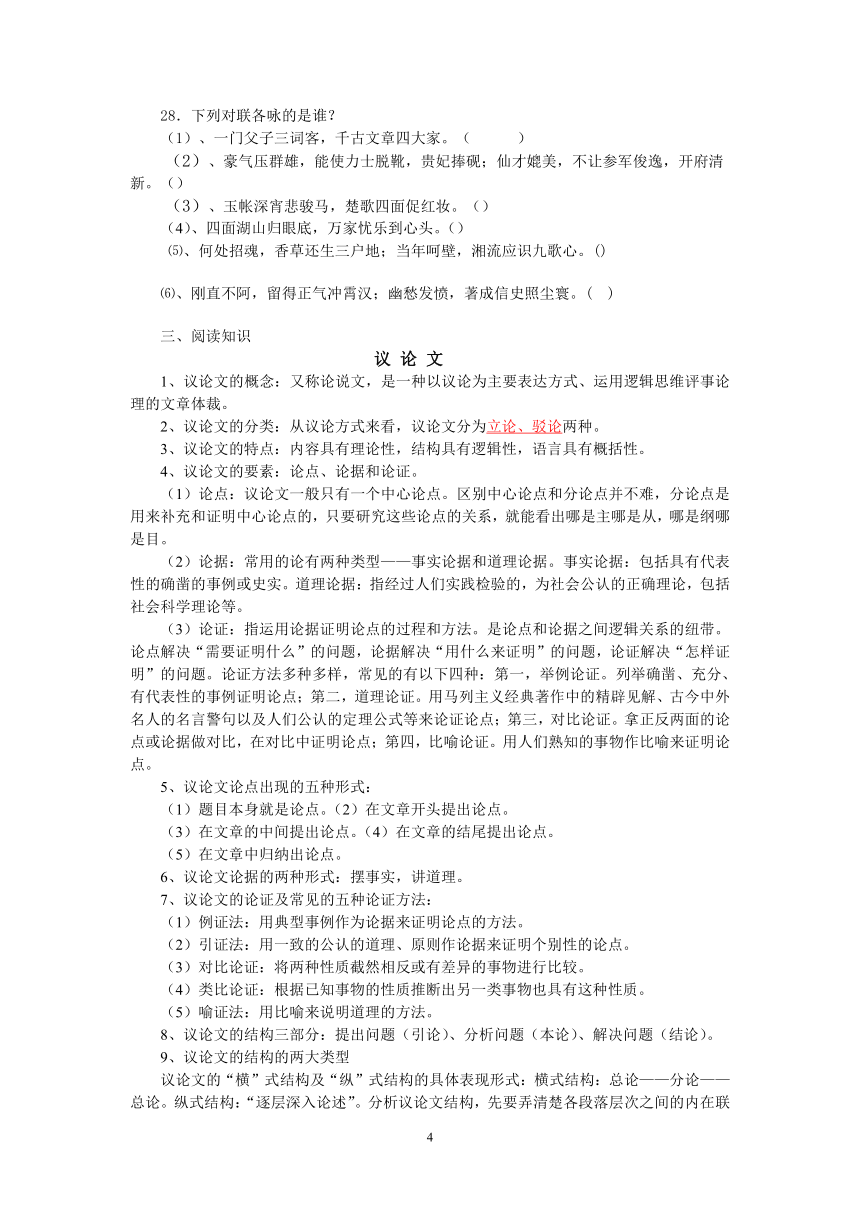 28．下列对联各咏的是谁？

（1）、一门父子三词客，千古文章四大家。（　　　）

（2）、豪气压群雄，能使力士脱靴，贵妃捧砚；仙才媲美，不让参军俊逸，开府清新。（）

（3）、玉帐深宵悲骏马，楚歌四面促红妆。（）

（4）、四面湖山归眼底，万家忧乐到心头。（）

⑸、何处招魂，香草还生三户地；当年呵壁，湘流应识九歌心。()

⑹、刚直不阿，留得正气冲霄汉；幽愁发愤，著成信史照尘寰。(　)

三、阅读知识

议 论 文

1、议论文的概念：又称论说文，是一种以议论为主要表达方式、运用逻辑思维评事论理的文章体裁。

2、议论文的分类：从议论方式来看，议论文分为立论、驳论两种。

3、议论文的特点：内容具有理论性，结构具有逻辑性，语言具有概括性。

4、议论文的要素：论点、论据和论证。

（1）论点：议论文一般只有一个中心论点。区别中心论点和分论点并不难，分论点是用来补充和证明中心论点的，只要研究这些论点的关系，就能看出哪是主哪是从，哪是纲哪是目。

（2）论据：常用的论有两种类型——事实论据和道理论据。事实论据：包括具有代表性的确凿的事例或史实。道理论据：指经过人们实践检验的，为社会公认的正确理论，包括社会科学理论等。

（3）论证：指运用论据证明论点的过程和方法。是论点和论据之间逻辑关系的纽带。论点解决“需要证明什么”的问题，论据解决“用什么来证明”的问题，论证解决“怎样证明”的问题。论证方法多种多样，常见的有以下四种：第一，举例论证。列举确凿、充分、有代表性的事例证明论点；第二，道理论证。用马列主义经典著作中的精辟见解、古今中外名人的名言警句以及人们公认的定理公式等来论证论点；第三，对比论证。拿正反两面的论点或论据做对比，在对比中证明论点；第四，比喻论证。用人们熟知的事物作比喻来证明论点。

5、议论文论点出现的五种形式：

（1）题目本身就是论点。（2）在文章开头提出论点。

（3）在文章的中间提出论点。（4）在文章的结尾提出论点。

（5）在文章中归纳出论点。

6、议论文论据的两种形式：摆事实，讲道理。

7、议论文的论证及常见的五种论证方法：

（1）例证法：用典型事例作为论据来证明论点的方法。

（2）引证法：用一致的公认的道理、原则作论据来证明个别性的论点。

（3）对比论证：将两种性质截然相反或有差异的事物进行比较。

（4）类比论证：根据已知事物的性质推断出另一类事物也具有这种性质。

（5）喻证法：用比喻来说明道理的方法。

8、议论文的结构三部分：提出问题（引论）、分析问题（本论）、解决问题（结论）。

9、议论文的结构的两大类型

议论文的“横”式结构及“纵”式结构的具体表现形式：横式结构：总论——分论——总论。纵式结构：“逐层深入论述”。分析议论文结构，先要弄清楚各段落层次之间的内在联

4